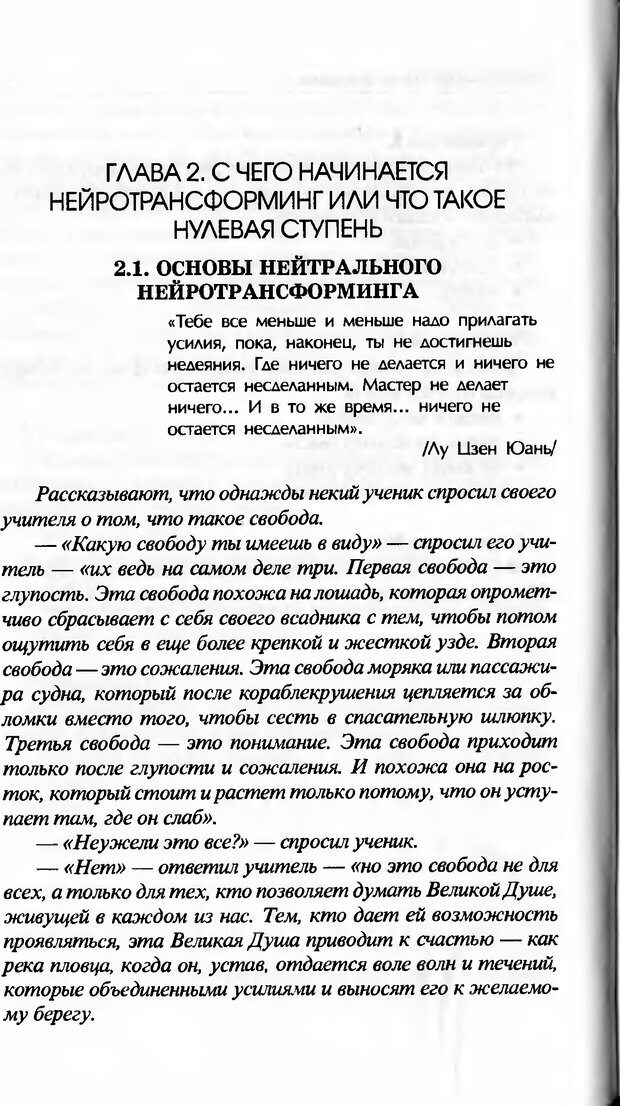 ГЛАВА 2. С ЧЕГО НАЧИНАЕТСЯ НЕЙРОТРАНСФОРМИНГ ИЛИ ЧТО ТАКОЕ НУЛЕВАЯ СТУПЕНЬ

2.1. ОСНОВЫ НЕЙТРАЛЬНОГО НЕЙРОТРАНСФОРМИНГА

«Тебе все меньше и меньше надо прилагать усилия, пока, наконец, ты не достигнешь недеяния. Где ничего не делается и ничего не остается несделанным. Мастер не делает ничего... И в то же время... ничего не остается несделанным».

/Лу Цзен Юань/

Рассказывают, что однажды некий ученик спросил своего учителя о том, что такое свобода.

— «Какую свободу ты имеешь в виду» — спросил его учитель — «их ведь на самом деле три. Первая свобода — это глупость. Эта свобода похожа на лошадь, которая опрометчиво сбрасывает с себя своего всадника с тем, чтобы потом ощутить себя в еще более крепкой и жесткой узде. Вторая свобода — это сожаления. Эта свобода моряка или пассажира судна, который после кораблекрушения цепляется за обломки вместо того, чтобы сесть в спасательную шлюпку. Третья свобода — это понимание. Эта свобода приходит только после глупости и сожаления. И похожа она на росток, который стоит и растет только потому, что он уступает там, где он слаб».

— «Неужели это все?» — спросил ученик.

— «Нет» — ответил учитель — «но это свобода не для всех, а только для тех, кто позволяет думать Великой Душе, живущей в каждом из нас. Тем, кто дает ей возможность проявляться, эта Великая Душа приводит к счастью — как река пловца, когда он, устав, отдается воле волн и течений, которые объединенными усилиями и выносят его к желаемому берегу.